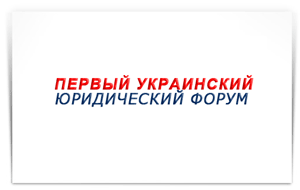 ПЕРВЫЙ УКРАИНСКИЙ
ЮРИДИЧЕСКИЙ ФОРУМ